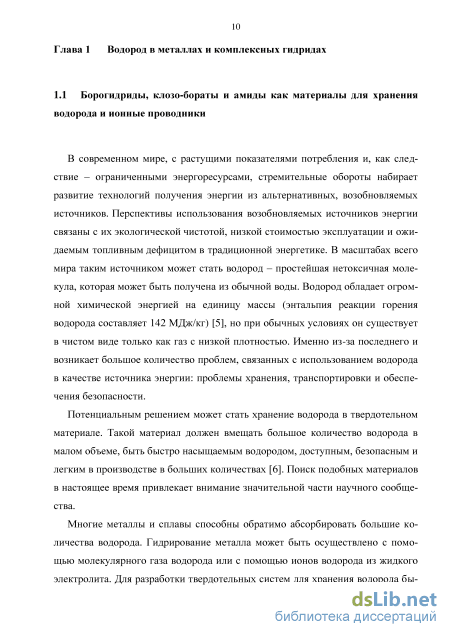 10

Глава 1 Водород в металлах и комплексных гидридах

1.1 Борогидриды, клозо-бораты и амиды как материалы для хранения водорода и ионные проводники

В современном мире, с растущими показателями потребления и, как следствие – ограниченными энергоресурсами, стремительные обороты набирает развитие технологий получения энергии из альтернативных, возобновляемых источников. Перспективы использования возобновляемых источников энергии связаны с их экологической чистотой, низкой стоимостью эксплуатации и ожидаемым топливным дефицитом в традиционной энергетике. В масштабах всего мира таким источником может стать водород – простейшая нетоксичная молекула, которая может быть получена из обычной воды. Водород обладает огромной химической энергией на единицу массы (энтальпия реакции горения водорода составляет 142 МДж/кг) [5], но при обычных условиях он существует в чистом виде только как газ с низкой плотностью. Именно из-за последнего и возникает большое количество проблем, связанных с использованием водорода в качестве источника энергии: проблемы хранения, транспортировки и обеспечения безопасности.

Потенциальным решением может стать хранение водорода в твердотельном материале. Такой материал должен вмещать большое количество водорода в малом объеме, быть быстро насыщаемым водородом, доступным, безопасным и легким в производстве в больших количествах [6]. Поиск подобных материалов в настоящее время привлекает внимание значительной части научного сообщества.

Многие металлы и сплавы способны обратимо абсорбировать большие количества водорода. Гидрирование металла может быть осуществлено с помощью молекулярного газа водорода или с помощью ионов водорода из жидкого электролита. Для разработки твердотельных систем для хранения водорода бы-

dsLib.net
библиотека диссертаций